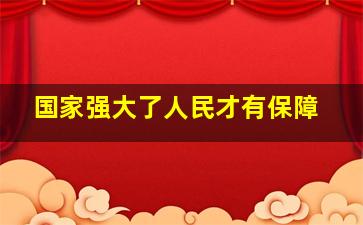 国家强大了人民才有保障